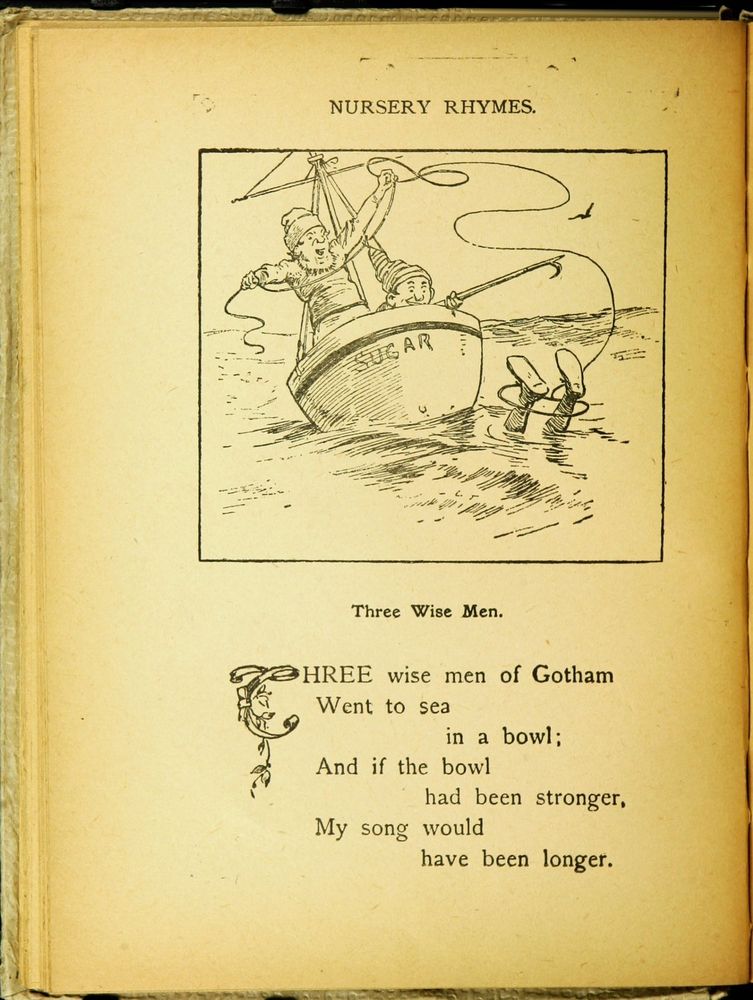 NURSERY RHYMES.

SUGAR

Three Wise Men.

THREE wise men of Gotham
Went to sea
in a bowl;
And if the bowl
had been stronger,
My song would
have been longer.